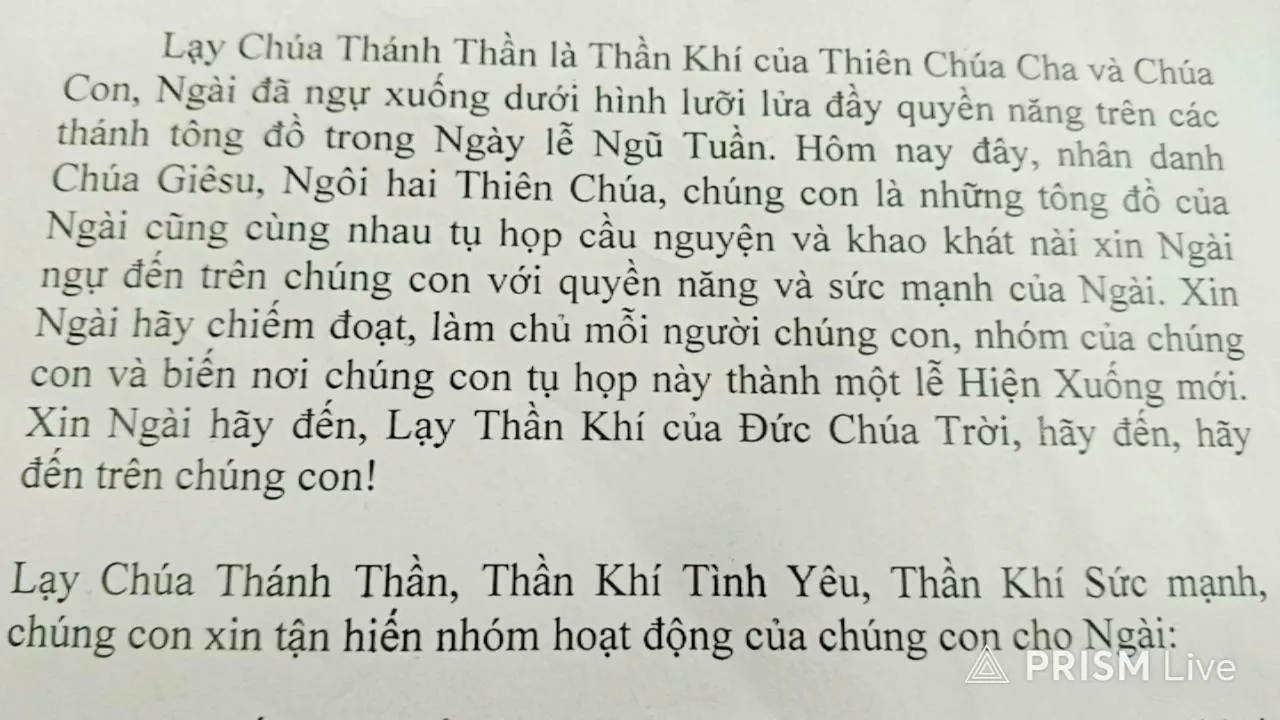 Lạy Chúa Thánh Thần là Thần Khí của Thiên Chúa Cha và Chúa Con, Ngài đã ngự xuống dưới hình lưỡi lửa đầy quyền năng trên các thánh tông đồ trong Ngày lễ Ngũ Tuần. Hôm nay đây, nhân danh Chúa Giêsu, Ngôi hai Thiên Chúa, chúng con là những tông đồ của Ngài cũng cùng nhau tụ họp cầu nguyện và khao khát nài xin Ngài ngự đến trên chúng con với quyền năng và sức mạnh của Ngài. Xin Ngài hãy chiếm đoạt, làm chủ mỗi người chúng con, nhóm của chúng con và biến nơi chúng con tụ họp này thành một lễ Hiện Xuống mới. Xin Ngài hãy đến, Lạy Thần Khí của Đức Chúa Trời, hãy đến, hãy đến trên chúng con!

Lạy Chúa Thánh Thần, Thần Khí Tình Yêu, Thần Khí Sức mạnh, chúng con xin tận hiến nhóm hoạt động của chúng con cho Ngài:

PRISM Live